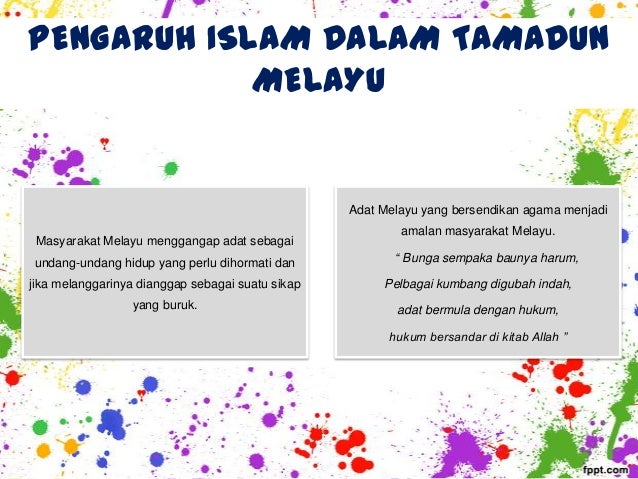 PENGARUH ISLAM DALAM TAMADUN MELAYU

Masyarakat Melayu menggangap adat sebagai undang-undang hidup yang perlu dihormati dan jika melanggarinya dianggap sebagai suatu sikap yang buruk.

Adat Melayu yang bersendikan agama menjadi amalan masyarakat Melayu.

" Bunga sempaka baunya harum,
Pelbagai kumbang digubah indah,
adat bermula dengan hukum,
hukum bersandar di kitab Allah "

fppt.com